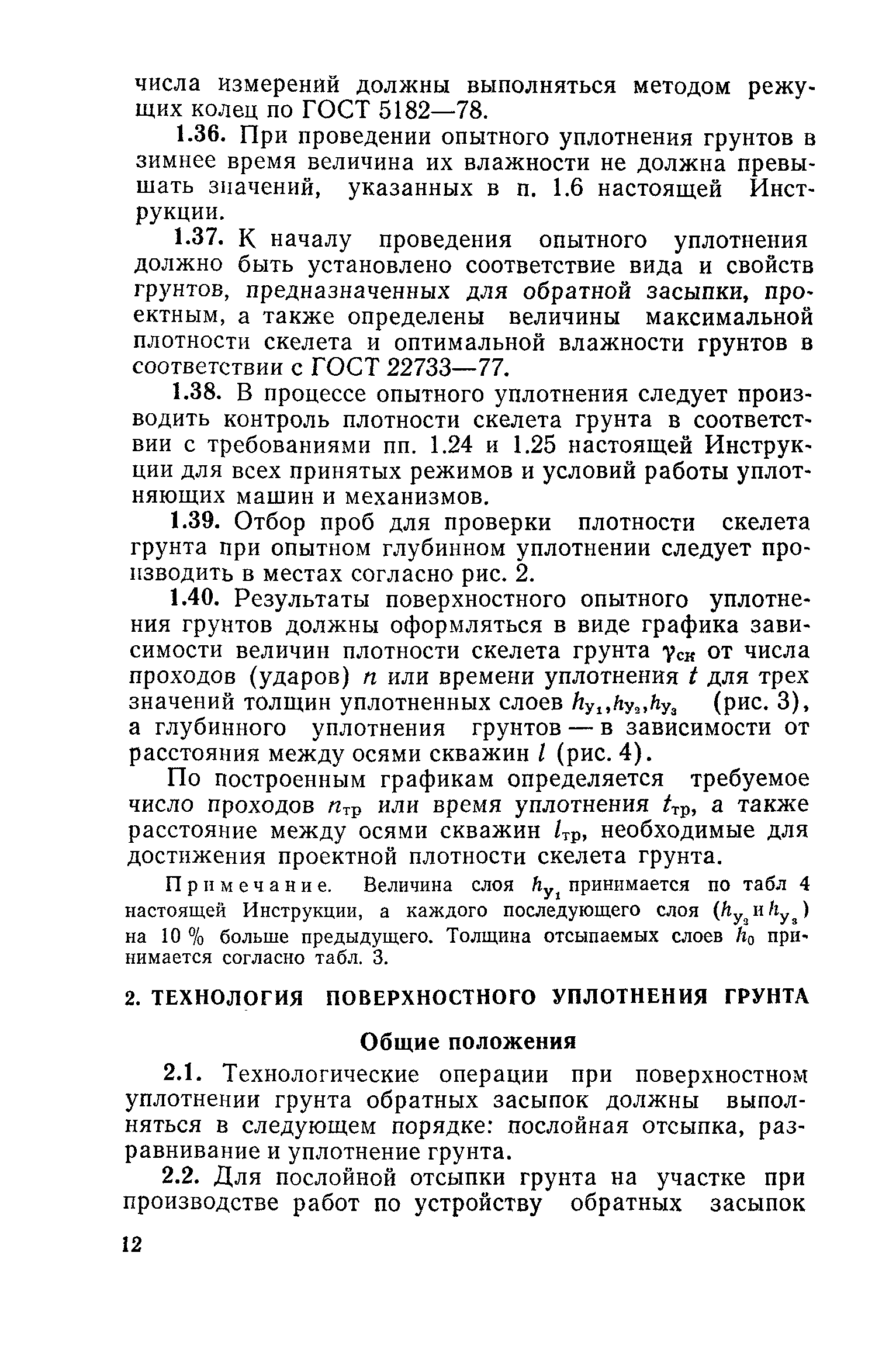 числа измерений должны выполняться методом режущих колец по ГОСТ 5182—78.

1.36. При проведении опытного уплотнения грунтов в зимнее время величина их влажности не должна превышать значений, указанных в п. 1.6 настоящей Инструкции.

1.37. К началу проведения опытного уплотнения должно быть установлено соответствие вида и свойств грунтов, предназначенных для обратной засыпки, проектным, а также определены величины максимальной плотности скелета и оптимальной влажности грунтов в соответствии с ГОСТ 22733—77.

1.38. В процессе опытного уплотнения следует производить контроль плотности скелета грунта в соответствии с требованиями пп. 1.24 и 1.25 настоящей Инструкции для всех принятых режимов и условий работы уплотняющих машин и механизмов.

1.39. Отбор проб для проверки плотности скелета грунта при опытном глубинном уплотнении следует производить в местах согласно рис. 2.

1.40. Результаты поверхностного опытного уплотнения грунтов должны оформляться в виде графика зависимости величин плотности скелета грунта $\gamma_{ск}$ от числа проходов (ударов) $n$ или времени уплотнения $t$ для трех значений толщин уплотненных слоев $h_{у_1}, h_{у_2}, h_{у_3}$ (рис. 3), а глубинного уплотнения грунтов — в зависимости от расстояния между осями скважин $l$ (рис. 4).

По построенным графикам определяется требуемое число проходов $n_{тр}$ или время уплотнения $t_{тр}$, а также расстояние между осями скважин $l_{тр}$, необходимые для достижения проектной плотности скелета грунта.

Примечание. Величина слоя $h_{у_1}$ принимается по табл 4 настоящей Инструкции, а каждого последующего слоя ($h_{у_2}$ и $h_{у_3}$) на 10 % больше предыдущего. Толщина отсыпаемых слоев $h_0$ принимается согласно табл. 3.

2. ТЕХНОЛОГИЯ ПОВЕРХНОСТНОГО УПЛОТНЕНИЯ ГРУНТА

Общие положения

2.1. Технологические операции при поверхностном уплотнении грунта обратных засыпок должны выполняться в следующем порядке: послойная отсыпка, разравнивание и уплотнение грунта.

2.2. Для послойной отсыпки грунта на участке при производстве работ по устройству обратных засыпок

12